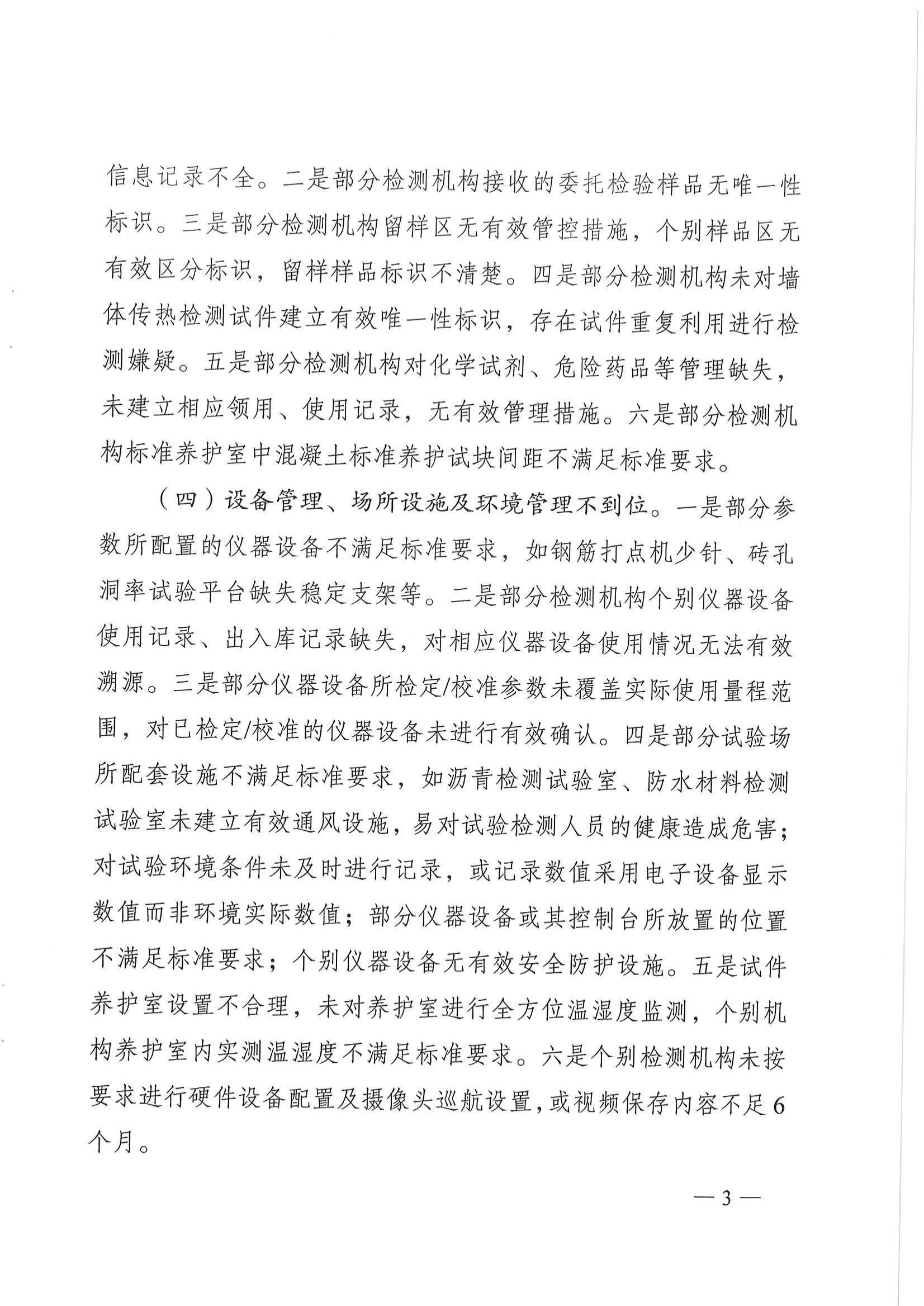 信息记录不全。二是部分检测机构接收的委托检验样品无唯一性标识。三是部分检测机构留样区无有效管控措施，个别样品区无有效区分标识，留样样品标识不清楚。四是部分检测机构未对墙体传热检测试件建立有效唯一性标识，存在试件重复利用进行检测嫌疑。五是部分检测机构对化学试剂、危险药品等管理缺失，未建立相应领用、使用记录，无有效管理措施。六是部分检测机构标准养护室中混凝土标准养护试块间距不满足标准要求。

（四）设备管理、场所设施及环境管理不到位。一是部分参数所配置的仪器设备不满足标准要求，如钢筋打点机少针、砖孔洞率试验平台缺失稳定支架等。二是部分检测机构个别仪器设备使用记录、出入库记录缺失，对相应仪器设备使用情况无法有效溯源。三是部分仪器设备所检定/校准参数未覆盖实际使用量程范围，对已检定/校准的仪器设备未进行有效确认。四是部分试验场所配套设施不满足标准要求，如沥青检测试验室、防水材料检测试验室未建立有效通风设施，易对试验检测人员的健康造成危害；对试验环境条件未及时进行记录，或记录数值采用电子设备显示数值而非环境实际数值；部分仪器设备或其控制台所放置的位置不满足标准要求；个别仪器设备无有效安全防护设施。五是试件养护室设置不合理，未对养护室进行全方位温湿度监测，个别机构养护室内实测温湿度不满足标准要求。六是个别检测机构未按要求进行硬件设备配置及摄像头巡航设置，或视频保存内容不足6个月。

— 3 —